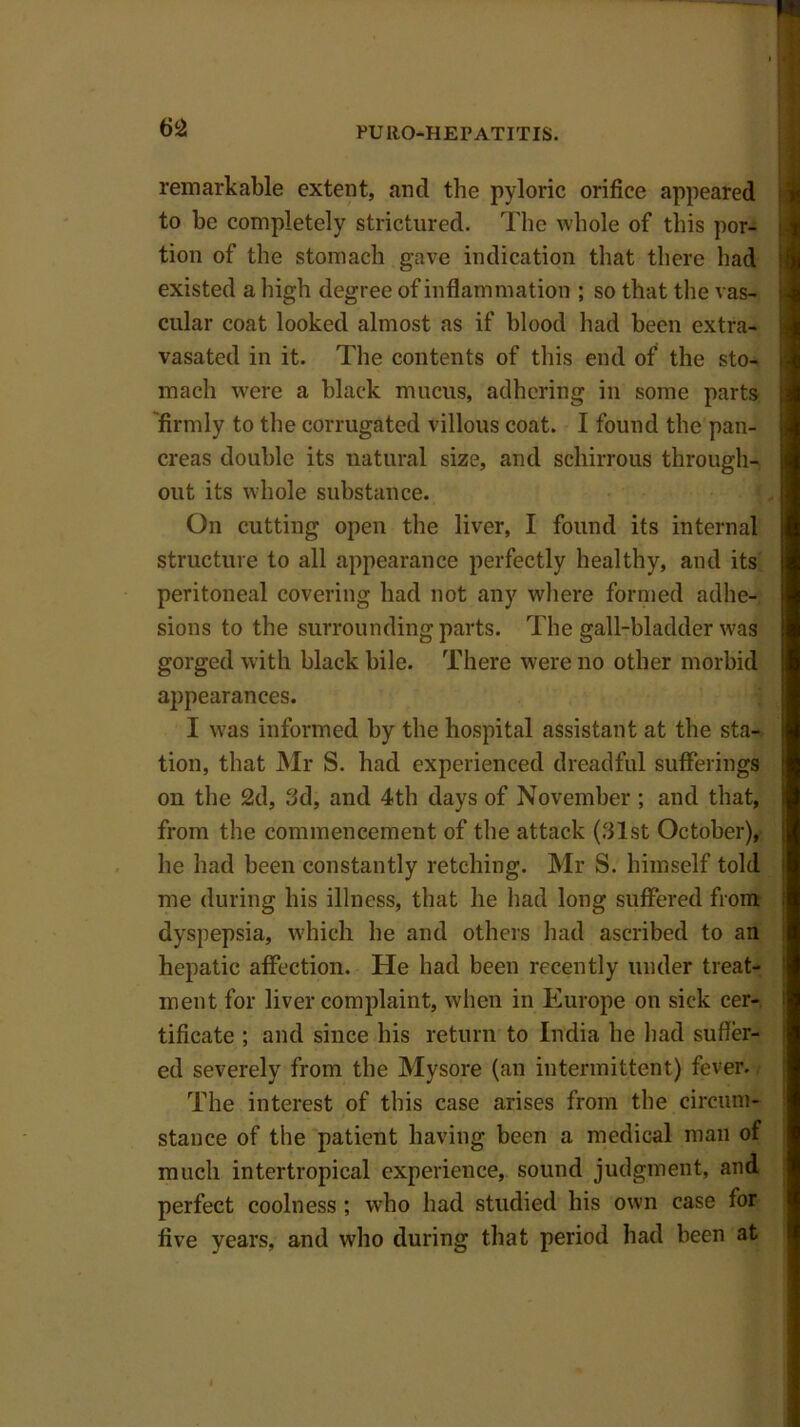 62

PURO-HEPATITIS.

remarkable extent, and the pyloric orifice appeared to be completely strictured. The whole of this portion of the stomach gave indication that there had existed a high degree of inflammation ; so that the vascular coat looked almost as if blood had been extravasated in it. The contents of this end of the stomach were a black mucus, adhering in some parts firmly to the corrugated villous coat. I found the pancreas double its natural size, and schirrous throughout its whole substance.

On cutting open the liver, I found its internal structure to all appearance perfectly healthy, and its peritoneal covering had not any where formed adhesions to the surrounding parts. The gall-bladder was gorged with black bile. There were no other morbid appearances.

I was informed by the hospital assistant at the station, that Mr S. had experienced dreadful sufferings on the 2d, 3d, and 4th days of November ; and that, from the commencement of the attack (31st October), he had been constantly retching. Mr S. himself told me during his illness, that he had long suffered from dyspepsia, which he and others had ascribed to an hepatic affection. He had been recently under treatment for liver complaint, when in Europe on sick certificate ; and since his return to India he had suffered severely from the Mysore (an intermittent) fever.

The interest of this case arises from the circumstance of the patient having been a medical man of much intertropical experience, sound judgment, and perfect coolness ; who had studied his own case for five years, and who during that period had been at